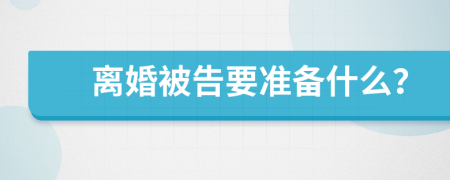 离婚被告要准备什么?